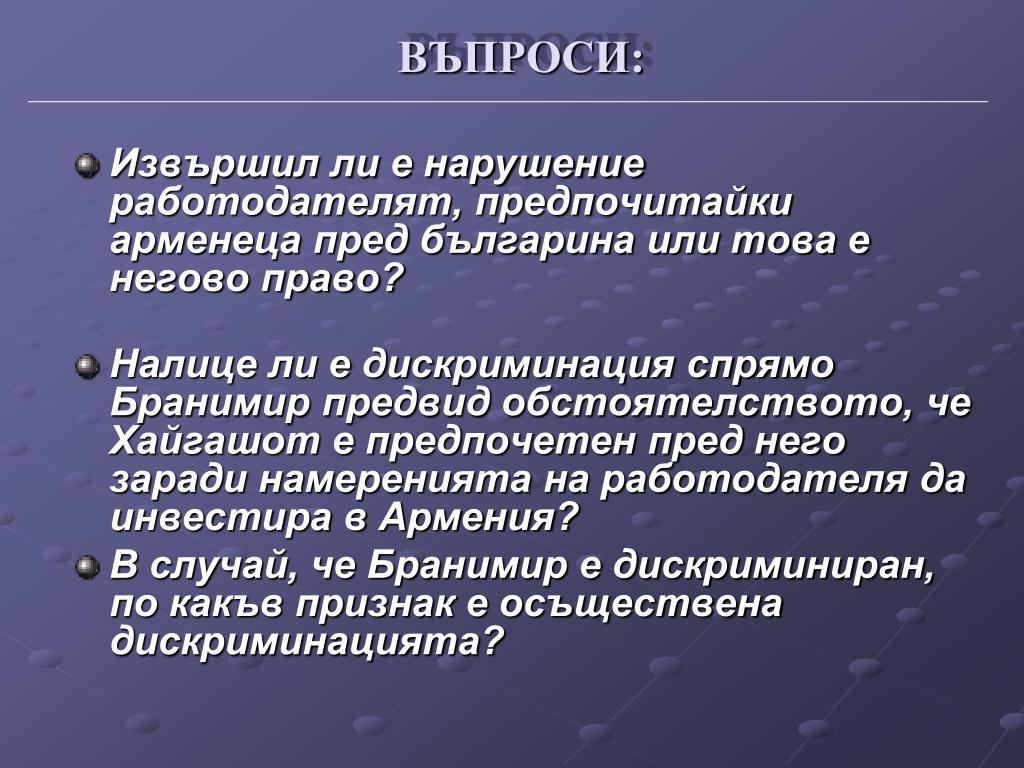 ВЪПРОСИ:

Извършил ли е нарушение работодателят, предпочитайки арменеца пред българина или това е негово право?

Налице ли е дискриминация спрямо Бранимир предвид обстоятелството, че Хайгашот е предпочетен пред него заради намеренията на работодателя да инвестира в Армения?

В случай, че Бранимир е дискриминиран, по какъв признак е осъществена дискриминацията?